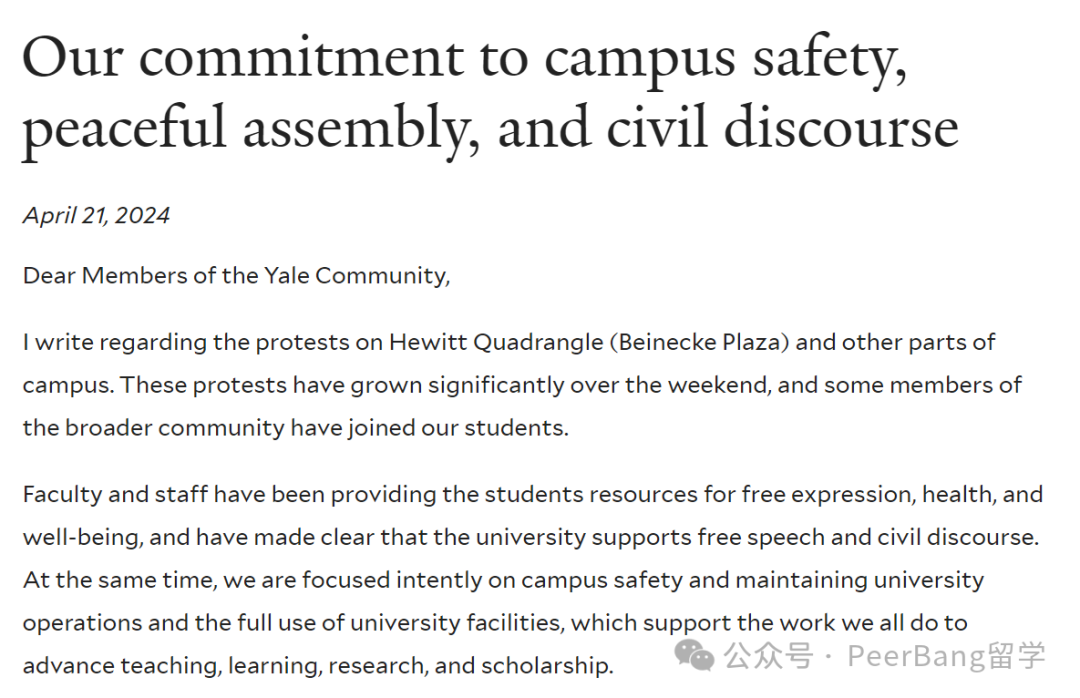 Our commitment to campus safety, peaceful assembly, and civil discourse

April 21, 2024

Dear Members of the Yale Community,

I write regarding the protests on Hewitt Quadrangle (Beinecke Plaza) and other parts of campus. These protests have grown significantly over the weekend, and some members of the broader community have joined our students.

Faculty and staff have been providing the students resources for free expression, health, and well-being, and have made clear that the university supports free speech and civil discourse. At the same time, we are focused intently on campus safety and maintaining university operations and the full use of university facilities, which support the work we all do to advance teaching, learning, research, and scholarship.

公众号 · PeerBang留学